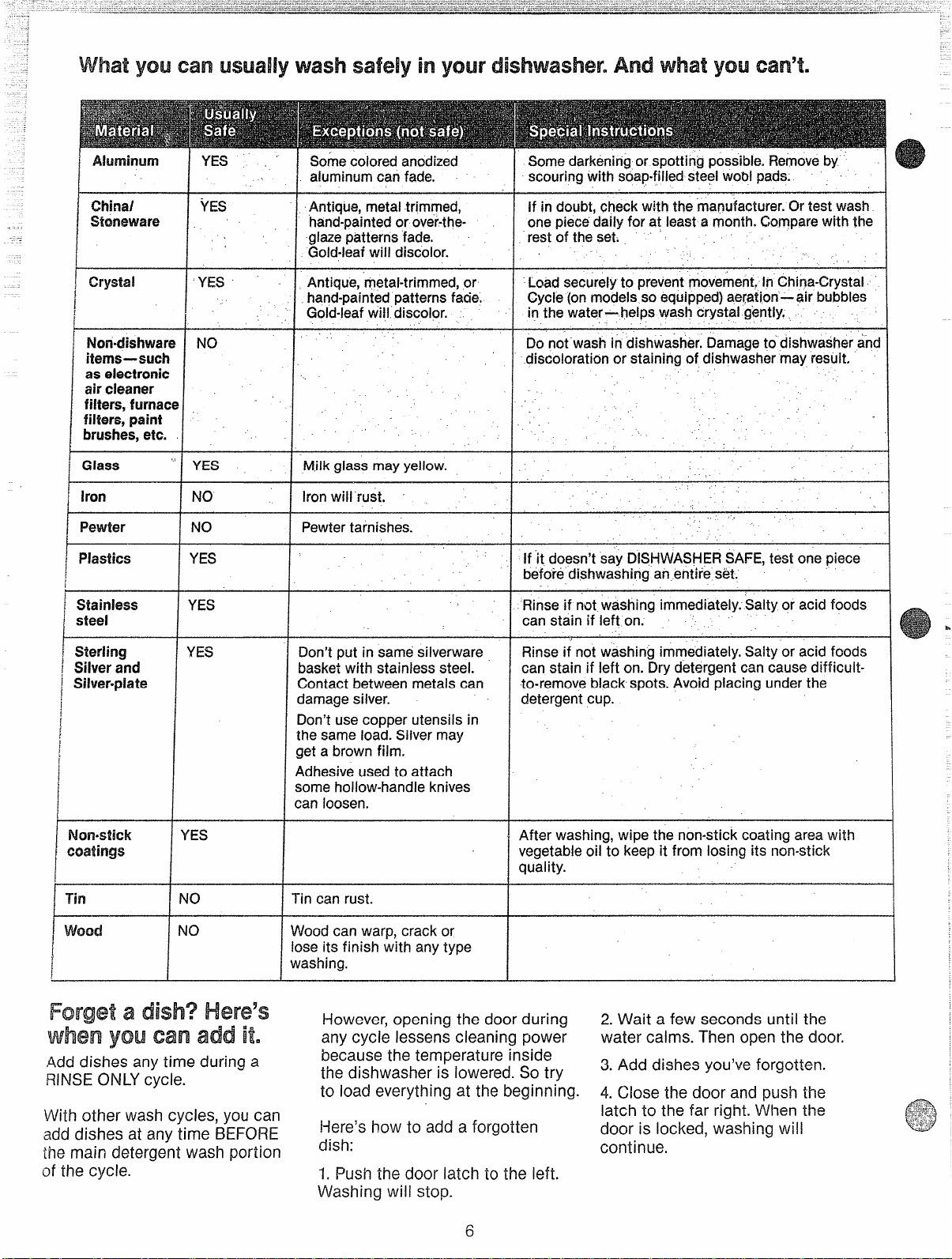 What you can usually wash safely in your dishwasher. And what you can't.

| Material | Usually Safe | Exceptions (not safe) | Special Instructions |
|---|---|---|---|
| Aluminum | YES | Some colored anodized aluminum can fade. | Some darkening or spotting possible. Remove by scouring with soap-filled steel wool pads. |
| China/ Stoneware | YES | Antique, metal trimmed, hand-painted or over-the-glaze patterns fade. Gold-leaf will discolor. | If in doubt, check with the manufacturer. Or test wash one piece daily for at least a month. Compare with the rest of the set. |
| Crystal | YES | Antique, metal-trimmed, or hand-painted patterns fade. Gold-leaf will discolor. | Load securely to prevent movement. In China-Crystal Cycle (on models so equipped) aeration—air bubbles in the water—helps wash crystal gently. |
| Non-dishware items—such as electronic air cleaner filters, furnace filters, paint brushes, etc. | NO | | Do not wash in dishwasher. Damage to dishwasher and discoloration or staining of dishwasher may result. |
| Glass | YES | Milk glass may yellow. | |
| Iron | NO | Iron will rust. | |
| Pewter | NO | Pewter tarnishes. | |
| Plastics | YES | | If it doesn't say DISHWASHER SAFE, test one piece before dishwashing an entire set. |
| Stainless steel | YES | | Rinse if not washing immediately. Salty or acid foods can stain if left on. |
| Sterling Silver and Silver-plate | YES | Don't put in same silverware basket with stainless steel. Contact between metals can damage silver. Don't use copper utensils in the same load. Silver may get a brown film. Adhesive used to attach some hollow-handle knives can loosen. | Rinse if not washing immediately. Salty or acid foods can stain if left on. Dry detergent can cause difficult-to-remove black spots. Avoid placing under the detergent cup. |
| Non-stick coatings | YES | | After washing, wipe the non-stick coating area with vegetable oil to keep it from losing its non-stick quality. |
| Tin | NO | Tin can rust. | |
| Wood | NO | Wood can warp, crack or lose its finish with any type washing. | |

Forget a dish? Here's when you can add it.

Add dishes any time during a RINSE ONLY cycle.

With other wash cycles, you can add dishes at any time BEFORE the main detergent wash portion of the cycle.

However, opening the door during any cycle lessens cleaning power because the temperature inside the dishwasher is lowered. So try to load everything at the beginning.

Here's how to add a forgotten dish:

1. Push the door latch to the left. Washing will stop.

2. Wait a few seconds until the water calms. Then open the door.

3. Add dishes you've forgotten.

4. Close the door and push the latch to the far right. When the door is locked, washing will continue.

6